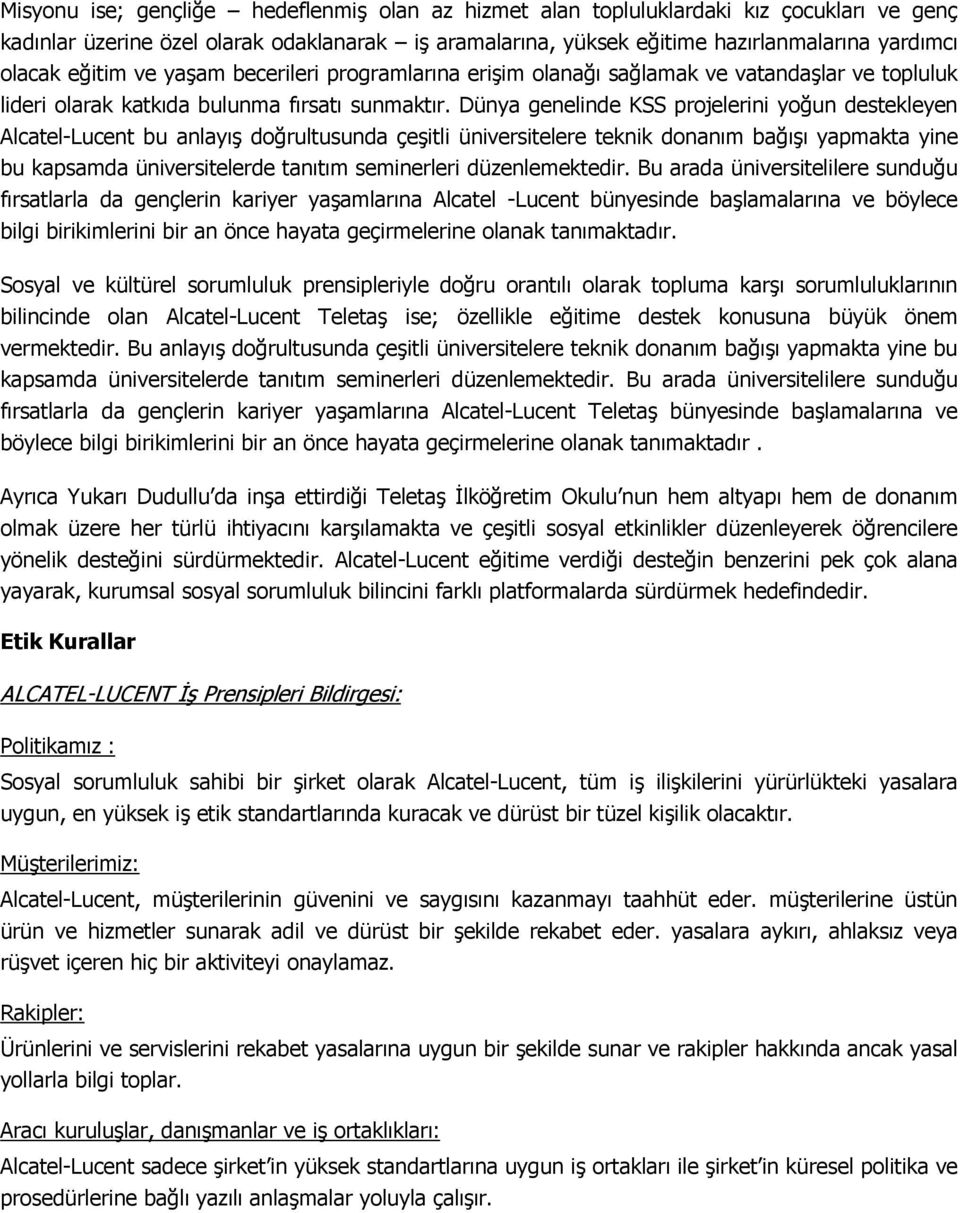 Misyonu ise; gençliğe – hedeflenmiş olan az hizmet alan topluluklardaki kız çocukları ve genç kadınlar üzerine özel olarak odaklanarak – iş aramalarına, yüksek eğitime hazırlanmalarına yardımcı olacak eğitim ve yaşam becerileri programlarına erişim olanağı sağlamak ve vatandaşlar ve topluluk lideri olarak katkıda bulunma fırsatı sunmaktır. Dünya genelinde KSS projelerini yoğun destekleyen Alcatel-Lucent bu anlayış doğrultusunda çeşitli üniversitelere teknik donanım bağışı yapmakta yine bu kapsamda üniversitelerde tanıtım seminerleri düzenlemektedir. Bu arada üniversitelilere sunduğu fırsatlarla da gençlerin kariyer yaşamlarına Alcatel -Lucent bünyesinde başlamalarına ve böylece bilgi birikimlerini bir an önce hayata geçirmelerine olanak tanımaktadır.

Sosyal ve kültürel sorumluluk prensipleriyle doğru orantılı olarak topluma karşı sorumluluklarının bilincinde olan Alcatel-Lucent Teletaş ise; özellikle eğitime destek konusuna büyük önem vermektedir. Bu anlayış doğrultusunda çeşitli üniversitelere teknik donanım bağışı yapmakta yine bu kapsamda üniversitelerde tanıtım seminerleri düzenlemektedir. Bu arada üniversitelilere sunduğu fırsatlarla da gençlerin kariyer yaşamlarına Alcatel-Lucent Teletaş bünyesinde başlamalarına ve böylece bilgi birikimlerini bir an önce hayata geçirmelerine olanak tanımaktadır .

Ayrıca Yukarı Dudullu'da inşa ettirdiği Teletaş İlköğretim Okulu'nun hem altyapı hem de donanım olmak üzere her türlü ihtiyacını karşılamakta ve çeşitli sosyal etkinlikler düzenleyerek öğrencilere yönelik desteğini sürdürmektedir. Alcatel-Lucent eğitime verdiği desteğin benzerini pek çok alana yayarak, kurumsal sosyal sorumluluk bilincini farklı platformalarda sürdürmek hedefindedir.

Etik Kurallar

ALCATEL-LUCENT İş Prensipleri Bildirgesi:

Politikamız :

Sosyal sorumluluk sahibi bir şirket olarak Alcatel-Lucent, tüm iş ilişkilerini yürürlükteki yasalara uygun, en yüksek iş etik standartlarında kuracak ve dürüst bir tüzel kişilik olacaktır.

Müşterilerimiz:

Alcatel-Lucent, müşterilerinin güvenini ve saygısını kazanmayı taahhüt eder. müşterilerine üstün ürün ve hizmetler sunarak adil ve dürüst bir şekilde rekabet eder. yasalara aykırı, ahlaksız veya rüşvet içeren hiç bir aktiviteyi onaylamaz.

Rakipler:

Ürünlerini ve servislerini rekabet yasalarına uygun bir şekilde sunar ve rakipler hakkında ancak yasal yollarla bilgi toplar.

Aracı kuruluşlar, danışmanlar ve iş ortaklıkları:

Alcatel-Lucent sadece şirket'in yüksek standartlarına uygun iş ortakları ile şirket'in küresel politika ve prosedürlerine bağlı yazılı anlaşmalar yoluyla çalışır.